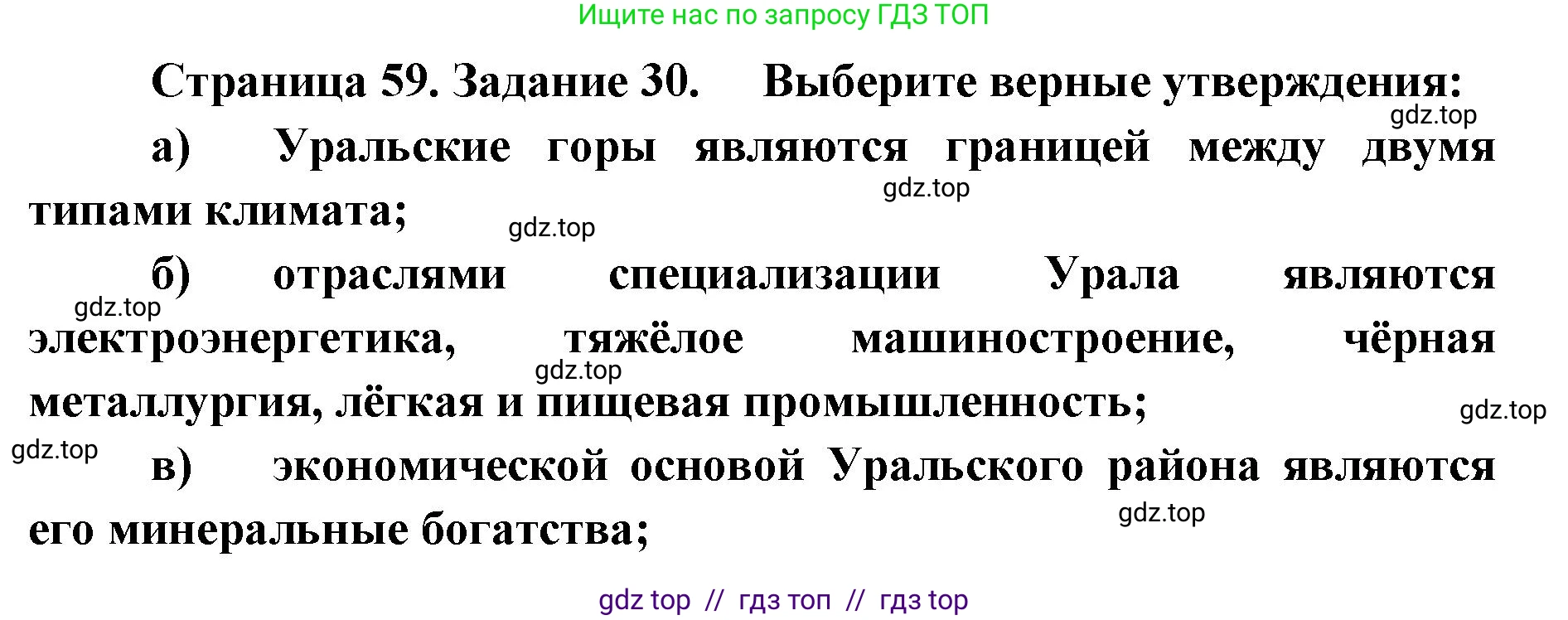 Ищите нас по запросу ГДЗ ТОП

Страница 59. Задание 30. Выберите верные утверждения:

gdz.top

а) Уральские горы являются границей между двумя типами климата;

gdz.top

gdz.top

б) отраслями специализации Урала являются электроэнергетика, тяжёлое машиностроение, чёрная металлургия, лёгкая и пищевая промышленность;

gdz.top

gdz.top

gdz.top

gdz.top

в) экономической основой Уральского района являются его минеральные богатства;

gdz.top

gdz top // гдз топ // гдз top